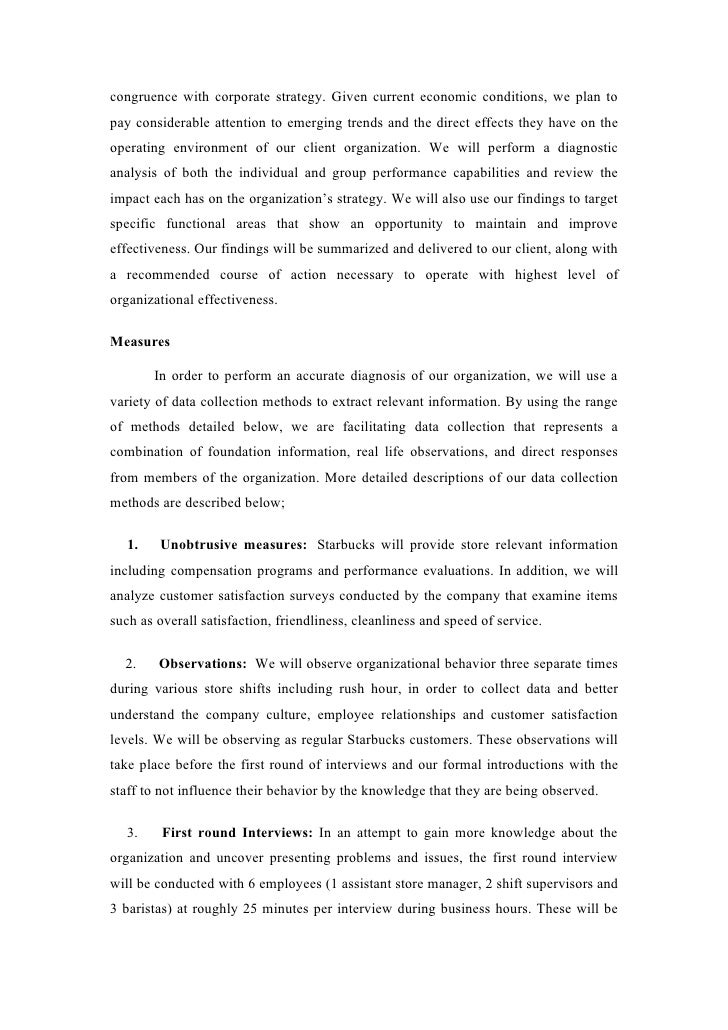 congruence with corporate strategy. Given current economic conditions, we plan to pay considerable attention to emerging trends and the direct effects they have on the operating environment of our client organization. We will perform a diagnostic analysis of both the individual and group performance capabilities and review the impact each has on the organization's strategy. We will also use our findings to target specific functional areas that show an opportunity to maintain and improve effectiveness. Our findings will be summarized and delivered to our client, along with a recommended course of action necessary to operate with highest level of organizational effectiveness.

Measures

In order to perform an accurate diagnosis of our organization, we will use a variety of data collection methods to extract relevant information. By using the range of methods detailed below, we are facilitating data collection that represents a combination of foundation information, real life observations, and direct responses from members of the organization. More detailed descriptions of our data collection methods are described below;

1. Unobtrusive measures: Starbucks will provide store relevant information including compensation programs and performance evaluations. In addition, we will analyze customer satisfaction surveys conducted by the company that examine items such as overall satisfaction, friendliness, cleanliness and speed of service.

2. Observations: We will observe organizational behavior three separate times during various store shifts including rush hour, in order to collect data and better understand the company culture, employee relationships and customer satisfaction levels. We will be observing as regular Starbucks customers. These observations will take place before the first round of interviews and our formal introductions with the staff to not influence their behavior by the knowledge that they are being observed.

3. First round Interviews: In an attempt to gain more knowledge about the organization and uncover presenting problems and issues, the first round interview will be conducted with 6 employees (1 assistant store manager, 2 shift supervisors and 3 baristas) at roughly 25 minutes per interview during business hours. These will be